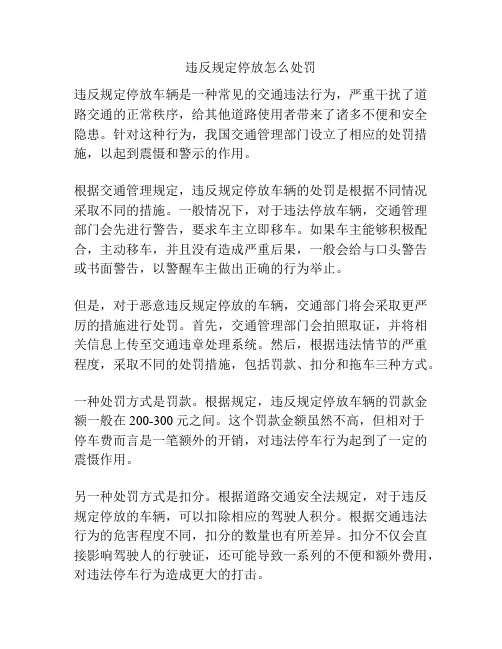 违反规定停放怎么处罚

违反规定停放车辆是一种常见的交通违法行为，严重干扰了道路交通的正常秩序，给其他道路使用者带来了诸多不便和安全隐患。针对这种行为，我国交通管理部门设立了相应的处罚措施，以起到震慑和警示的作用。

根据交通管理规定，违反规定停放车辆的处罚是根据不同情况采取不同的措施。一般情况下，对于违法停放车辆，交通管理部门会先进行警告，要求车主立即移车。如果车主能够积极配合，主动移车，并且没有造成严重后果，一般会给与口头警告或书面警告，以警醒车主做出正确的行为举止。

但是，对于恶意违反规定停放的车辆，交通部门将会采取更严厉的措施进行处罚。首先，交通管理部门会拍照取证，并将相关信息上传至交通违章处理系统。然后，根据违法情节的严重程度，采取不同的处罚措施，包括罚款、扣分和拖车三种方式。

一种处罚方式是罚款。根据规定，违反规定停放车辆的罚款金额一般在 200-300 元之间。这个罚款金额虽然不高，但相对于停车费而言是一笔额外的开销，对违法停车行为起到了一定的震慑作用。

另一种处罚方式是扣分。根据道路交通安全法规定，对于违反规定停放的车辆，可以扣除相应的驾驶人积分。根据交通违法行为的危害程度不同，扣分的数量也有所差异。扣分不仅会直接影响驾驶人的行驶证，还可能导致一系列的不便和额外费用，对违法停车行为造成更大的打击。